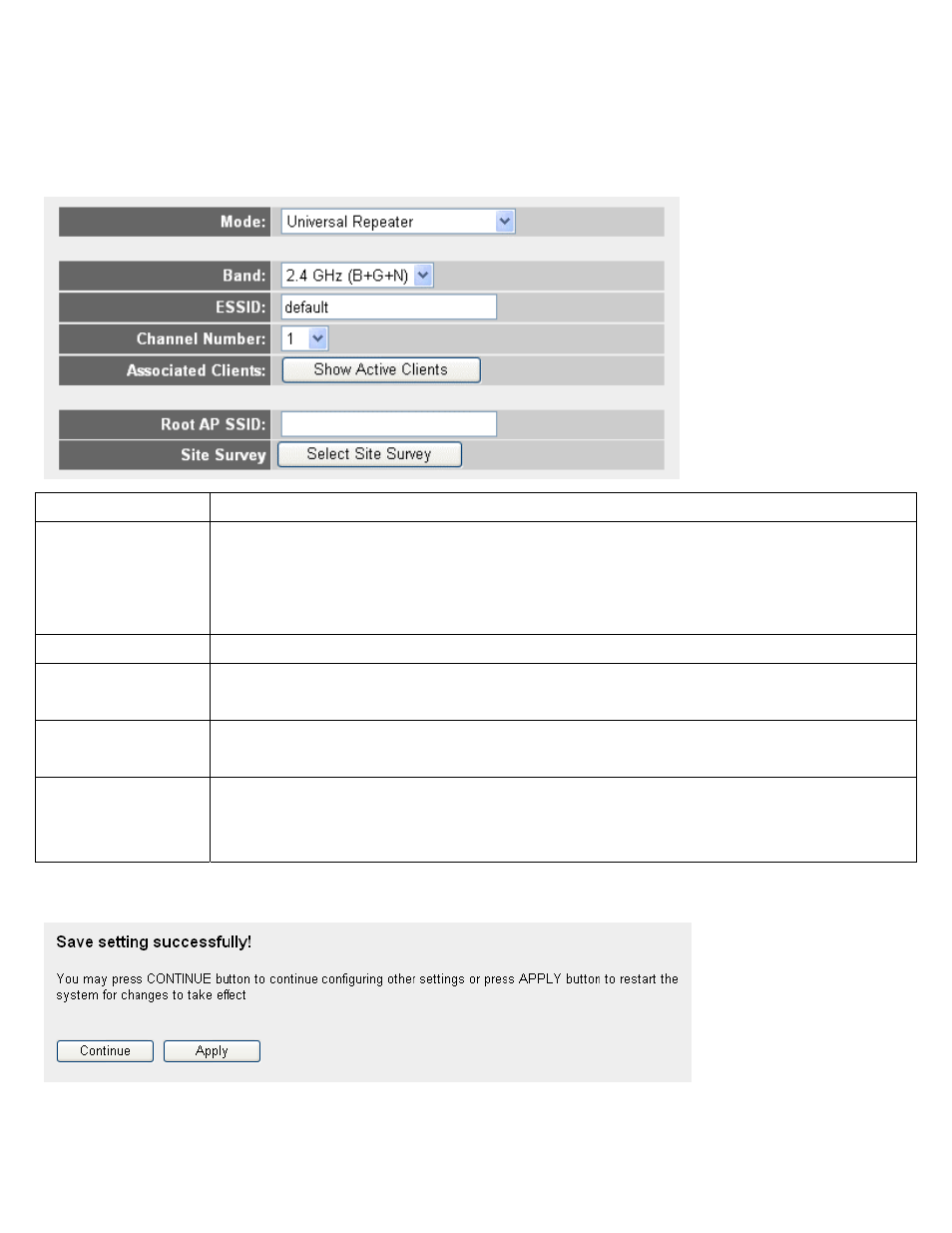 Mode: Universal Repeater

Band: 2.4 GHz (B+G+N)

ESSID: default

Channel Number: 1

Associated Clients: Show Active Clients

Root AP SSID:

Site Survey Select Site Survey

Save setting successfully!

You may press CONTINUE button to continue configuring other settings or press APPLY button to restart the system for changes to take effect

Continue Apply